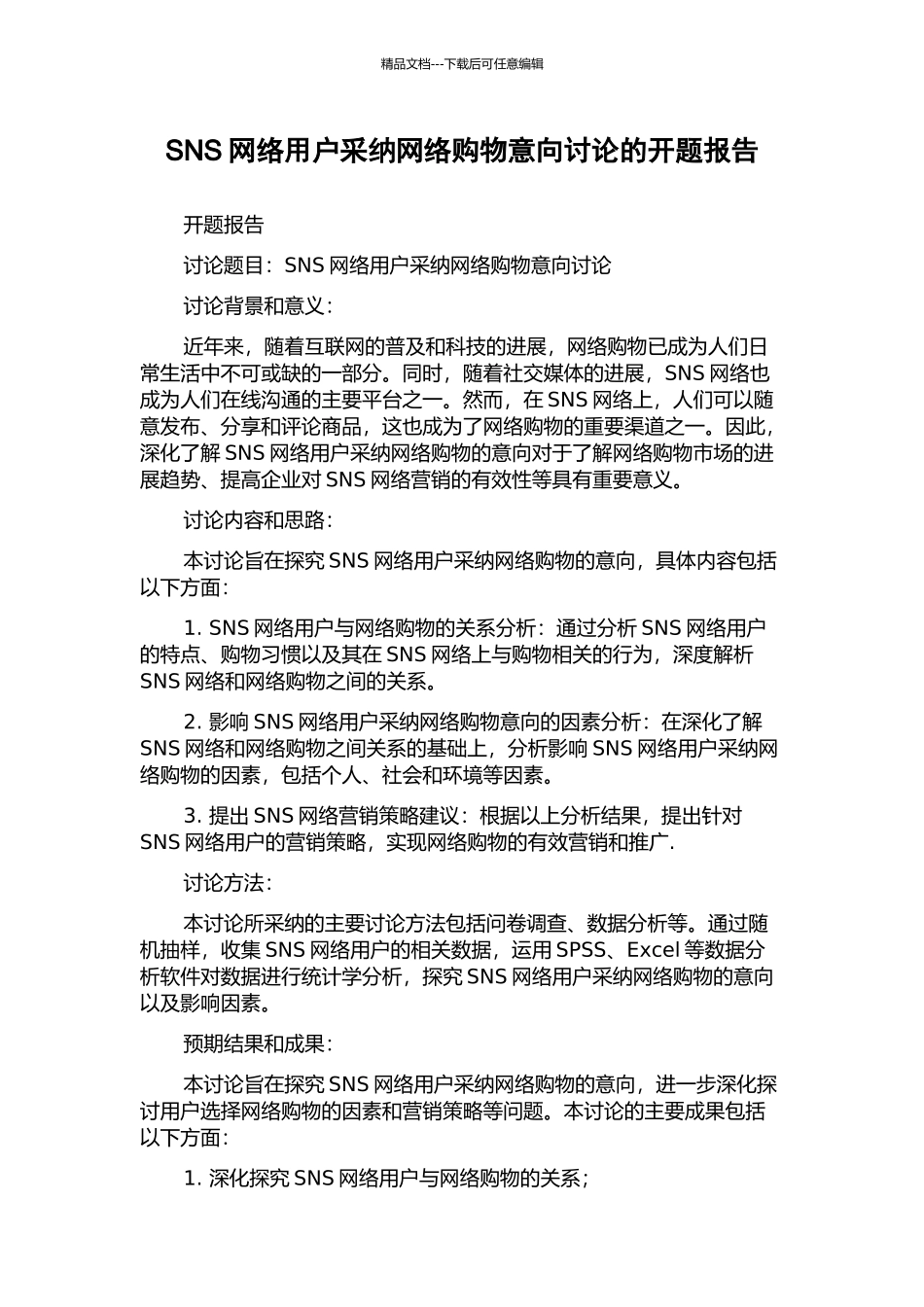 精品文档---下载后可任意编辑

SNS 网络用户采纳网络购物意向讨论的开题报告

开题报告

讨论题目：SNS 网络用户采纳网络购物意向讨论

讨论背景和意义：

近年来，随着互联网的普及和科技的进展，网络购物已成为人们日常生活中不可或缺的一部分。同时，随着社交媒体的进展，SNS 网络也成为人们在线沟通的主要平台之一。然而，在 SNS 网络上，人们可以随意发布、分享和评论商品，这也成为了网络购物的重要渠道之一。因此，深化了解 SNS 网络用户采纳网络购物的意向对于了解网络购物市场的进展趋势、提高企业对 SNS 网络营销的有效性等具有重要意义。

讨论内容和思路：

本讨论旨在探究 SNS 网络用户采纳网络购物的意向，具体内容包括以下方面：

1. SNS 网络用户与网络购物的关系分析：通过分析 SNS 网络用户的特点、购物习惯以及其在 SNS 网络上与购物相关的行为，深度解析 SNS 网络和网络购物之间的关系。

2. 影响 SNS 网络用户采纳网络购物意向的因素分析：在深化了解 SNS 网络和网络购物之间关系的基础上，分析影响 SNS 网络用户采纳网络购物的因素，包括个人、社会和环境等因素。

3. 提出 SNS 网络营销策略建议：根据以上分析结果，提出针对 SNS 网络用户的营销策略，实现网络购物的有效营销和推广.

讨论方法：

本讨论所采纳的主要讨论方法包括问卷调查、数据分析等。通过随机抽样，收集 SNS 网络用户的相关数据，运用 SPSS、Excel 等数据分析软件对数据进行统计学分析，探究 SNS 网络用户采纳网络购物的意向以及影响因素。

预期结果和成果：

本讨论旨在探究 SNS 网络用户采纳网络购物的意向，进一步深化探讨用户选择网络购物的因素和营销策略等问题。本讨论的主要成果包括以下方面：

1. 深化探究 SNS 网络用户与网络购物的关系；